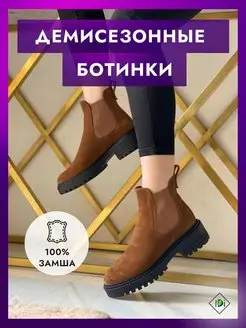 ДЕМИСЕЗОННЫЕ
БОТИНКИ

100%
ЗАМША

IDi